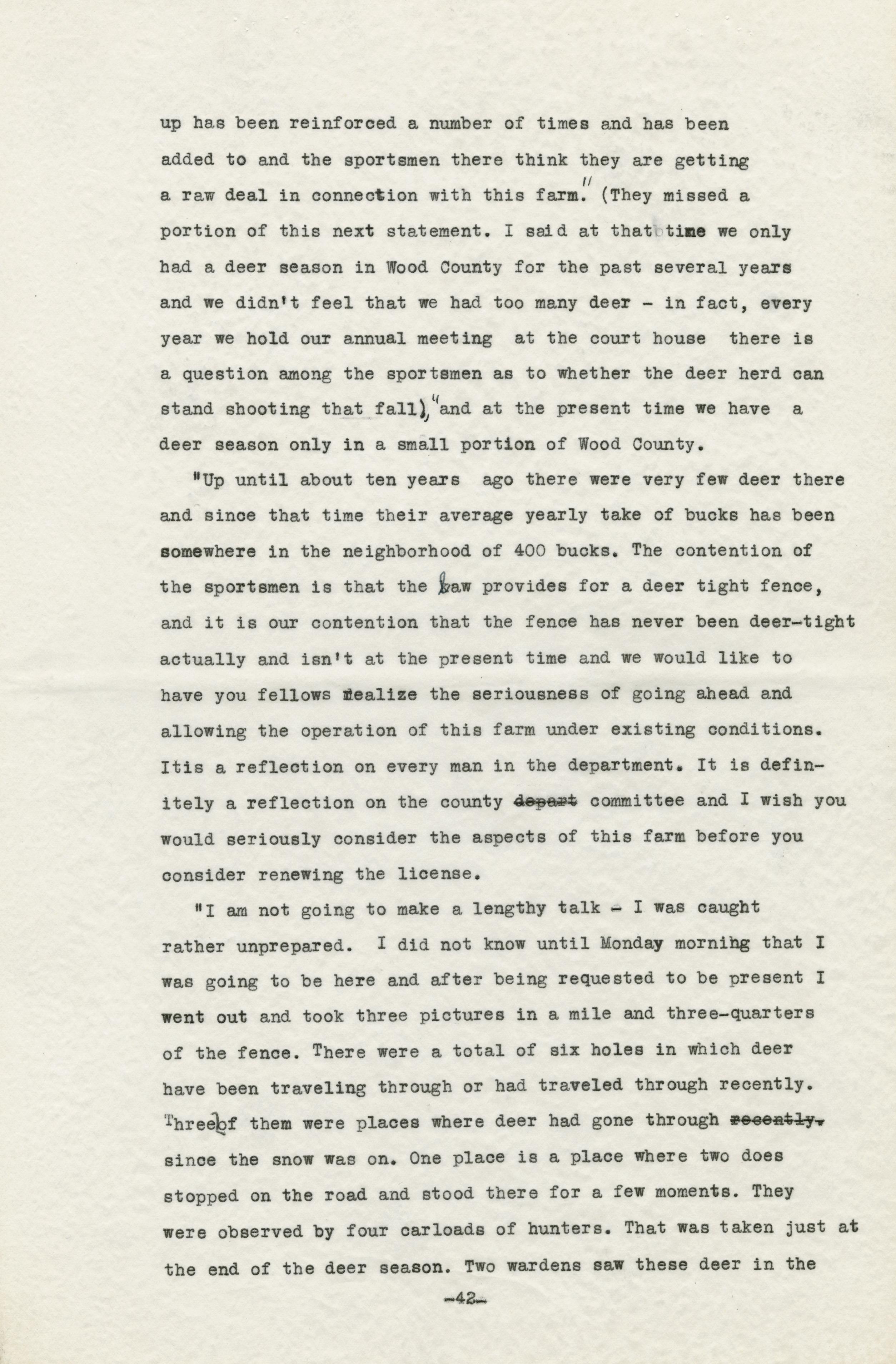 up has been reinforced a number of times and has been added to and the sportsmen there think they are getting a raw deal in connection with this farm." (They missed a portion of this next statement. I said at that time we only had a deer season in Wood County for the past several years and we didn't feel that we had too many deer - in fact, every year we hold our annual meeting at the court house there is a question among the sportsmen as to whether the deer herd can stand shooting that fall), "and at the present time we have a deer season only in a small portion of Wood County.

"Up until about ten years ago there were very few deer there and since that time their average yearly take of bucks has been somewhere in the neighborhood of 400 bucks. The contention of the sportsmen is that the law provides for a deer tight fence, and it is our contention that the fence has never been deer-tight actually and isn't at the present time and we would like to have you fellows realize the seriousness of going ahead and allowing the operation of this farm under existing conditions. Itis a reflection on every man in the department. It is definitely a reflection on the county ~~depart~~ committee and I wish you would seriously consider the aspects of this farm before you consider renewing the license.

"I am not going to make a lengthy talk - I was caught rather unprepared. I did not know until Monday morning that I was going to be here and after being requested to be present I went out and took three pictures in a mile and three-quarters of the fence. There were a total of six holes in which deer have been traveling through or had traveled through recently. Three of them were places where deer had gone through ~~recently.~~ since the snow was on. One place is a place where two does stopped on the road and stood there for a few moments. They were observed by four carloads of hunters. That was taken just at the end of the deer season. Two wardens saw these deer in the

-42-